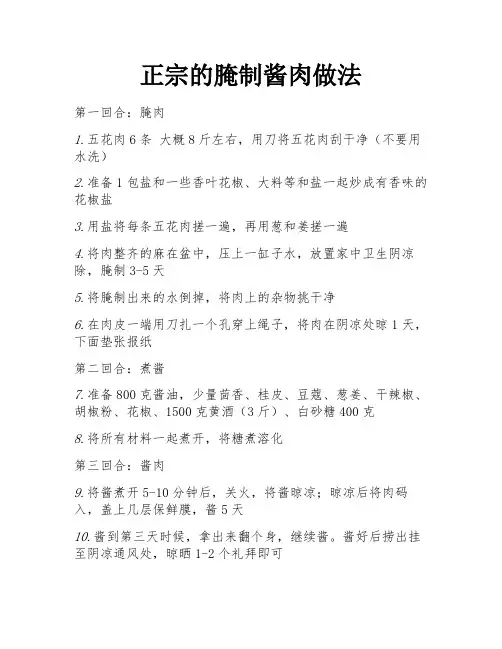 正宗的腌制酱肉做法

第一回合：腌肉

1. 五花肉 6 条 大概 8 斤左右，用刀将五花肉刮干净（不要用水洗）

2. 准备 1 包盐和一些香叶花椒、大料等和盐一起炒成有香味的花椒盐

3. 用盐将每条五花肉搓一遍，再用葱和姜搓一遍

4. 将肉整齐的麻在盆中，压上一缸子水，放置家中卫生阴凉除，腌制 3-5 天

5. 将腌制出来的水倒掉，将肉上的杂物挑干净

6. 在肉皮一端用刀扎一个孔穿上绳子，将肉在阴凉处晾 1 天，下面垫张报纸

第二回合：煮酱

7. 准备 800 克酱油，少量茴香、桂皮、豆蔻、葱姜、干辣椒、胡椒粉、花椒、1500 克黄酒（3 斤）、白砂糖 400 克

8. 将所有材料一起煮开，将糖煮溶化

第三回合：酱肉

9. 将酱煮开 5-10 分钟后，关火，将酱晾凉；晾凉后将肉码入，盖上几层保鲜膜，酱 5 天

10. 酱到第三天时候，拿出来翻个身，继续酱。酱好后捞出挂至阴凉通风处，晾晒 1-2 个礼拜即可